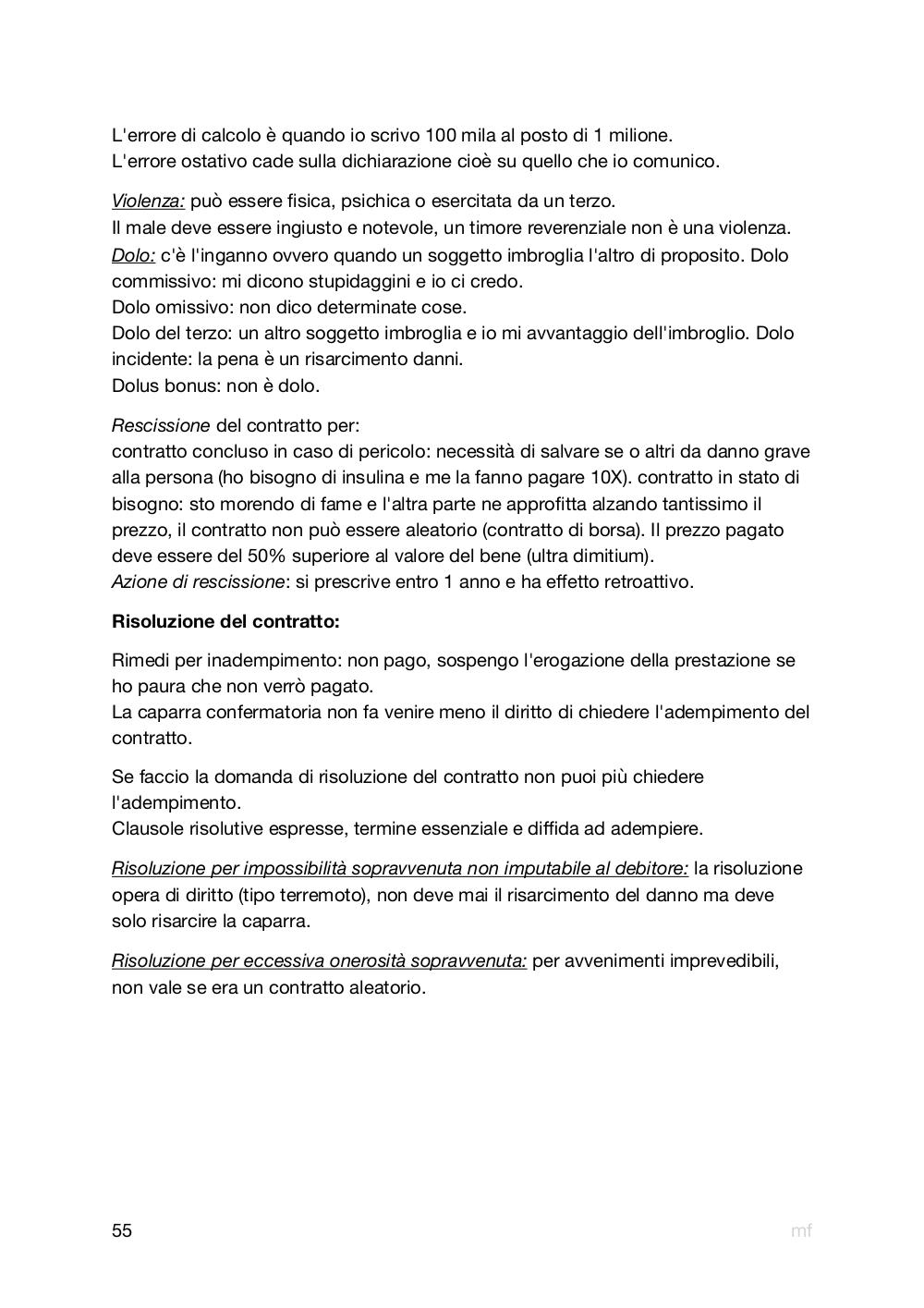 L'errore di calcolo è quando io scrivo 100 mila al posto di 1 milione.
L'errore ostativo cade sulla dichiarazione cioè su quello che io comunico.

Violenza: può essere fisica, psichica o esercitata da un terzo.
Il male deve essere ingiusto e notevole, un timore reverenziale non è una violenza.
Dolo: c'è l'inganno ovvero quando un soggetto imbroglia l'altro di proposito. Dolo commissivo: mi dicono stupidaggini e io ci credo.
Dolo omissivo: non dico determinate cose.
Dolo del terzo: un altro soggetto imbroglia e io mi avvantaggio dell'imbroglio. Dolo incidente: la pena è un risarcimento danni.
Dolus bonus: non è dolo.

Rescissione del contratto per:
contratto concluso in caso di pericolo: necessità di salvare se o altri da danno grave alla persona (ho bisogno di insulina e me la fanno pagare 10X). contratto in stato di bisogno: sto morendo di fame e l'altra parte ne approfitta alzando tantissimo il prezzo, il contratto non può essere aleatorio (contratto di borsa). Il prezzo pagato deve essere del 50% superiore al valore del bene (ultra dimitium).
Azione di rescissione: si prescrive entro 1 anno e ha effetto retroattivo.

Risoluzione del contratto:

Rimedi per inadempimento: non pago, sospengo l'erogazione della prestazione se ho paura che non verrò pagato.
La caparra confermatoria non fa venire meno il diritto di chiedere l'adempimento del contratto.

Se faccio la domanda di risoluzione del contratto non puoi più chiedere l'adempimento.
Clausole risolutive espresse, termine essenziale e diffida ad adempiere.

Risoluzione per impossibilità sopravvenuta non imputabile al debitore: la risoluzione opera di diritto (tipo terremoto), non deve mai il risarcimento del danno ma deve solo risarcire la caparra.

Risoluzione per eccessiva onerosità sopravvenuta: per avvenimenti imprevedibili, non vale se era un contratto aleatorio.

55 mf